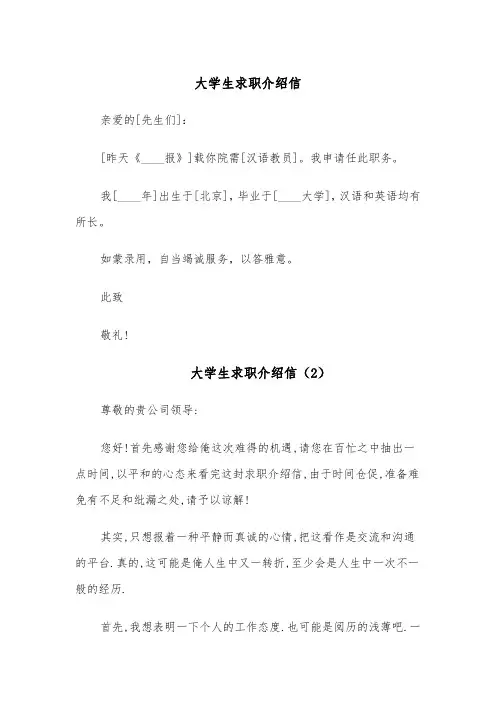 大学生求职介绍信

亲爱的[先生们]:

[昨天《____报》]载你院需[汉语教员]。我申请任此职务。

我[____年]出生于[北京],毕业于[____大学],汉语和英语均有所长。

如蒙录用,自当竭诚服务,以答雅意。

此致

敬礼!

大学生求职介绍信(2)

尊敬的贵公司领导:

您好!首先感谢您给俺这次难得的机遇,请您在百忙之中抽出一点时间,以平和的心态来看完这封求职介绍信,由于时间仓促,准备难免有不足和纰漏之处,请予以谅解!

其实,只想报着一种平静而真诚的心情,把这看作是交流和沟通的平台.真的,这可能是俺人生中又一转折,至少会是人生中一次不一般的经历.

首先,我想表明一下个人的工作态度.也可能是阅历的浅薄吧.一